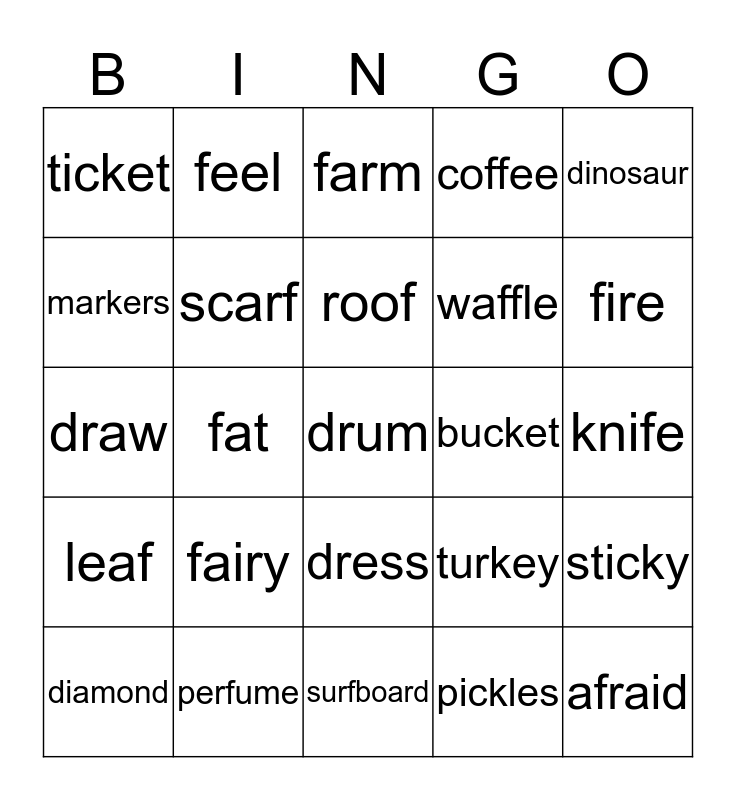 | B | I | N | G | O |
|---|---|---|---|---|
| ticket | feel | farm | coffee | dinosaur |
| markers | scarf | roof | waffle | fire |
| draw | fat | drum | bucket | knife |
| leaf | fairy | dress | turkey | sticky |
| diamond | perfume | surfboard | pickles | afraid |